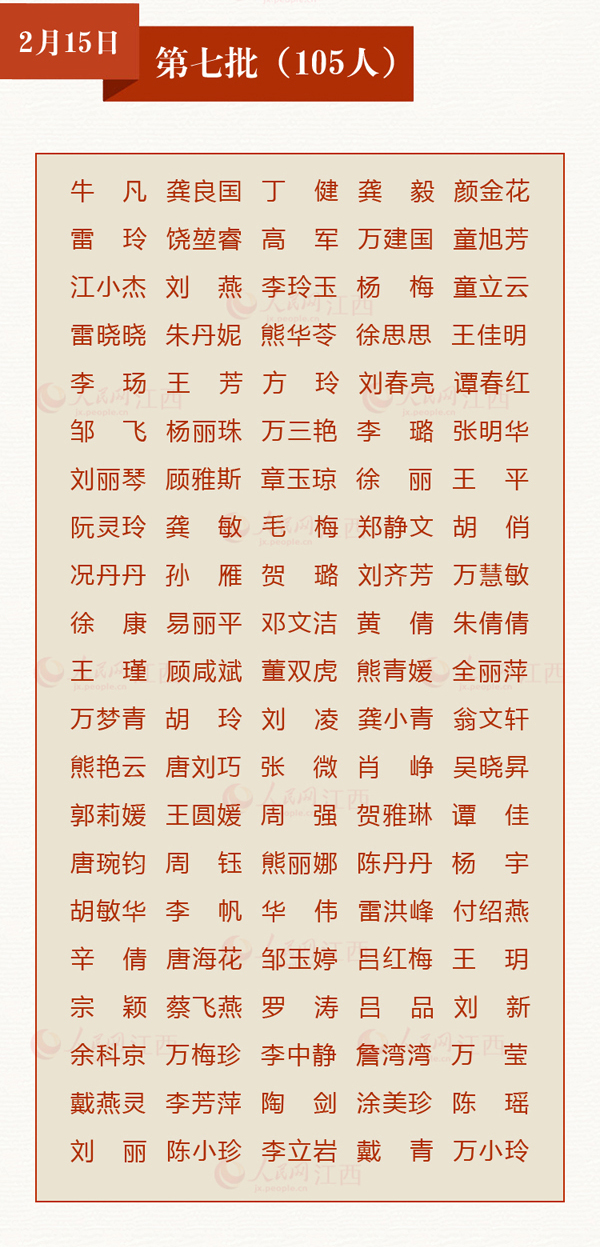 2月15日

第七批（105人）

牛 凡 龚良国 丁 健 龚 毅 颜金花
雷 玲 饶堃睿 高 军 万建国 童旭芳
江小杰 刘 燕 李玲玉 杨 梅 童立云
雷晓晓 朱丹妮 熊华苓 徐思思 王佳明
李 玚 王 芳 方 玲 刘春亮 谭春红
邹 飞 杨丽珠 万三艳 李 璐 张明华
刘丽琴 顾雅斯 章玉琼 徐 丽 王 平
阮灵玲 龚 敏 毛 梅 郑静文 胡 俏
况丹丹 孙 雁 贺 璐 刘齐芳 万慧敏
徐 康 易丽平 邓文洁 黄 倩 朱倩倩
王 瑾 顾咸斌 董双虎 熊青媛 全丽萍
万梦青 胡 玲 刘 凌 龚小青 翁文轩
熊艳云 唐刘巧 张 微 肖 峥 吴晓昇
郭莉媛 王圆媛 周 强 贺雅琳 谭 佳
唐琬钧 周 钰 熊丽娜 陈丹丹 杨 宇
胡敏华 李 帆 华 伟 雷洪峰 付绍燕
辛 倩 唐海花 邹玉婷 吕红梅 王 玥
宗 颖 蔡飞燕 罗 涛 吕 品 刘 新
余科京 万梅珍 李中静 詹湾湾 万 莹
戴燕灵 李芳萍 陶 剑 涂美珍 陈 瑶
刘 丽 陈小珍 李立岩 戴 青 万小玲

人民网江西